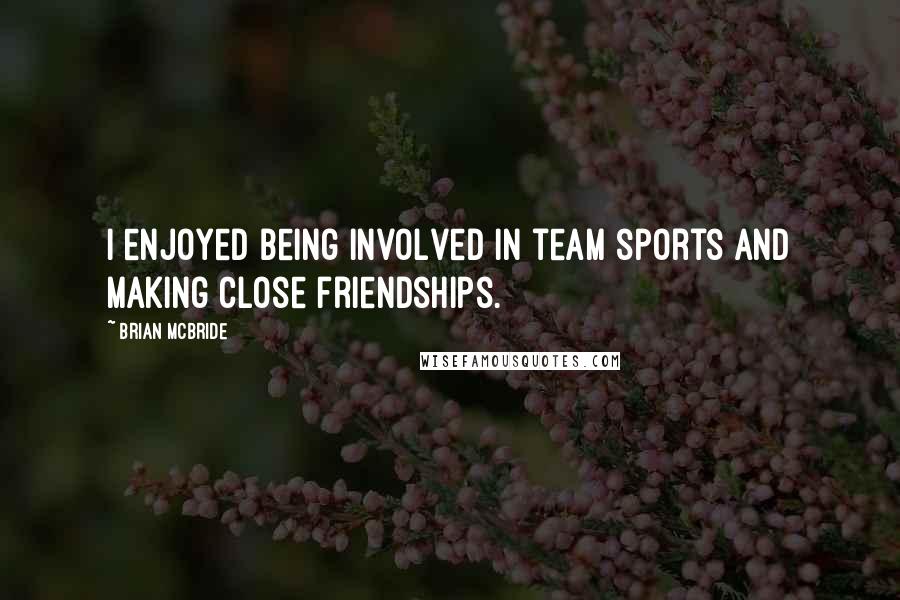 I ENJOYED BEING INVOLVED IN TEAM SPORTS AND MAKING CLOSE FRIENDSHIPS.

~ BRIAN MCBRIDE

WISEFAMOUSQUOTES.COM